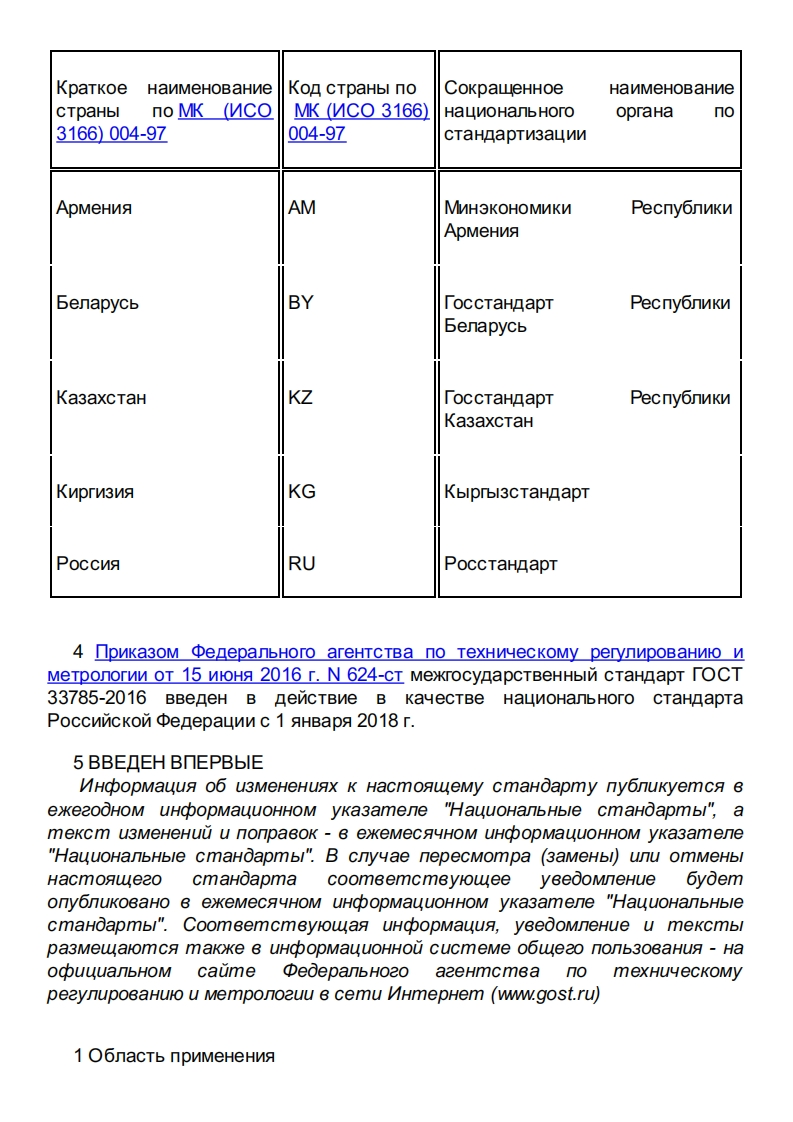 | Краткое наименование страны по МК (ИСО 3166) 004-97 | Код страны по МК (ИСО 3166) 004-97 | Сокращенное наименование национального органа по стандартизации |
|---|---|---|
| Армения | AM | Минэкономики Республики Армения |
| Беларусь | BY | Госстандарт Республики Беларусь |
| Казахстан | KZ | Госстандарт Республики Казахстан |
| Киргизия | KG | Кыргызстандарт |
| Россия | RU | Росстандарт |

4 Приказом Федерального агентства по техническому регулированию и метрологии от 15 июня 2016 г. N 624-ст межгосударственный стандарт ГОСТ 33785-2016 введен в действие в качестве национального стандарта Российской Федерации с 1 января 2018 г.

5 ВВЕДЕН ВПЕРВЫЕ
Информация об изменениях к настоящему стандарту публикуется в ежегодном информационном указателе "Национальные стандарты", а текст изменений и поправок - в ежемесячном информационном указателе "Национальные стандарты". В случае пересмотра (замены) или отмены настоящего стандарта соответствующее уведомление будет опубликовано в ежемесячном информационном указателе "Национальные стандарты". Соответствующая информация, уведомление и тексты размещаются также в информационной системе общего пользования - на официальном сайте Федерального агентства по техническому регулированию и метрологии в сети Интернет (www.gost.ru)

1 Область применения